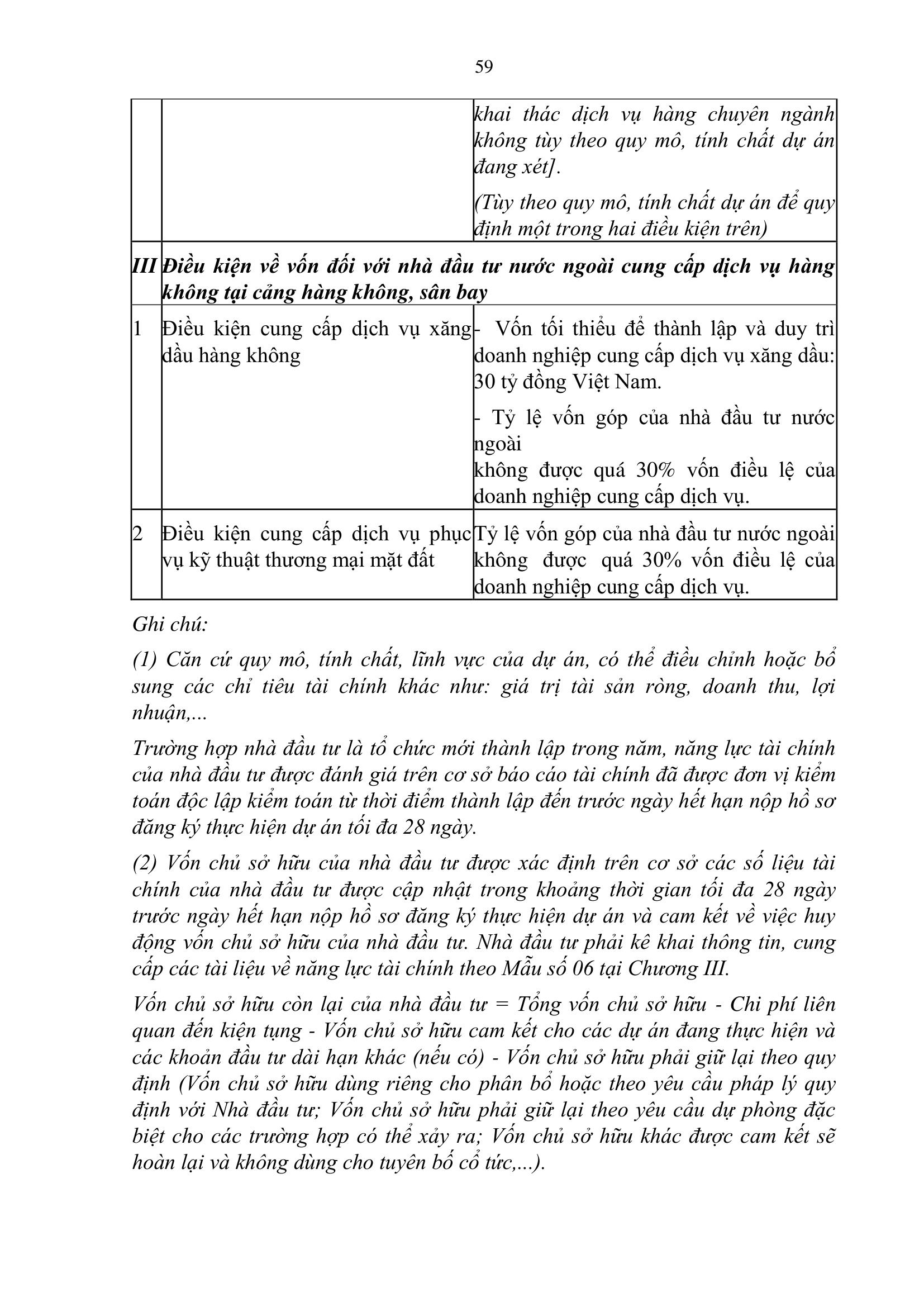 59

| | | |
|---|---|---|
| | | khai thác dịch vụ hàng chuyên ngành không tùy theo quy mô, tính chất dự án đang xét]. (Tùy theo quy mô, tính chất dự án để quy định một trong hai điều kiện trên) |
| III | Điều kiện về vốn đối với nhà đầu tư nước ngoài cung cấp dịch vụ hàng không tại cảng hàng không, sân bay | |
| 1 | Điều kiện cung cấp dịch vụ xăng dầu hàng không | - Vốn tối thiểu để thành lập và duy trì doanh nghiệp cung cấp dịch vụ xăng dầu: 30 tỷ đồng Việt Nam. - Tỷ lệ vốn góp của nhà đầu tư nước ngoài không được quá 30% vốn điều lệ của doanh nghiệp cung cấp dịch vụ. |
| 2 | Điều kiện cung cấp dịch vụ phục vụ kỹ thuật thương mại mặt đất | Tỷ lệ vốn góp của nhà đầu tư nước ngoài không được quá 30% vốn điều lệ của doanh nghiệp cung cấp dịch vụ. |

Ghi chú:

(1) Căn cứ quy mô, tính chất, lĩnh vực của dự án, có thể điều chỉnh hoặc bổ sung các chỉ tiêu tài chính khác như: giá trị tài sản ròng, doanh thu, lợi nhuận,...

Trường hợp nhà đầu tư là tổ chức mới thành lập trong năm, năng lực tài chính của nhà đầu tư được đánh giá trên cơ sở báo cáo tài chính đã được đơn vị kiểm toán độc lập kiểm toán từ thời điểm thành lập đến trước ngày hết hạn nộp hồ sơ đăng ký thực hiện dự án tối đa 28 ngày.

(2) Vốn chủ sở hữu của nhà đầu tư được xác định trên cơ sở các số liệu tài chính của nhà đầu tư được cập nhật trong khoảng thời gian tối đa 28 ngày trước ngày hết hạn nộp hồ sơ đăng ký thực hiện dự án và cam kết về việc huy động vốn chủ sở hữu của nhà đầu tư. Nhà đầu tư phải kê khai thông tin, cung cấp các tài liệu về năng lực tài chính theo Mẫu số 06 tại Chương III.

Vốn chủ sở hữu còn lại của nhà đầu tư = Tổng vốn chủ sở hữu - Chi phí liên quan đến kiện tụng - Vốn chủ sở hữu cam kết cho các dự án đang thực hiện và các khoản đầu tư dài hạn khác (nếu có) - Vốn chủ sở hữu phải giữ lại theo quy định (Vốn chủ sở hữu dùng riêng cho phân bổ hoặc theo yêu cầu pháp lý quy định với Nhà đầu tư; Vốn chủ sở hữu phải giữ lại theo yêu cầu dự phòng đặc biệt cho các trường hợp có thể xảy ra; Vốn chủ sở hữu khác được cam kết sẽ hoàn lại và không dùng cho tuyên bố cổ tức,...).